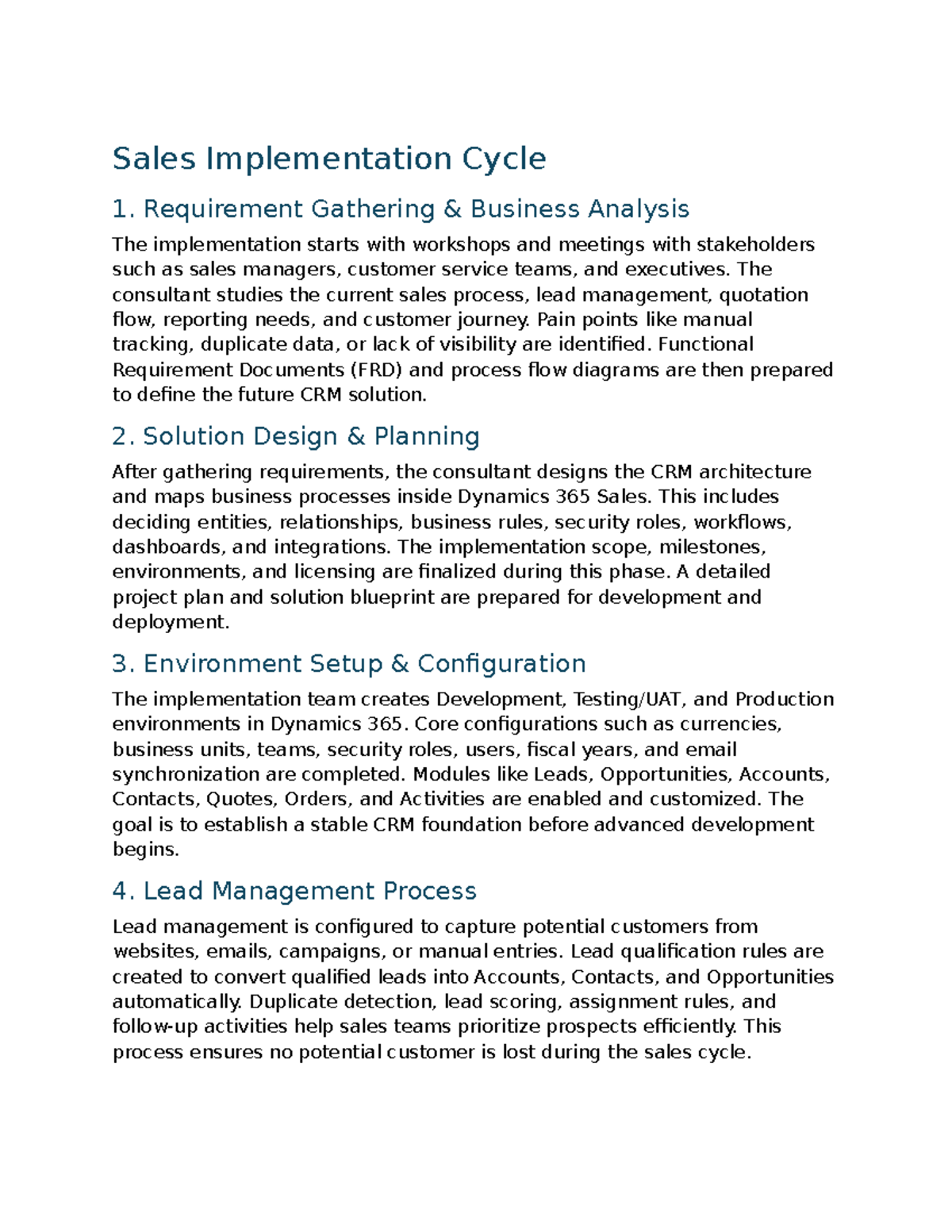 Sales Implementation Cycle

1. Requirement Gathering & Business Analysis

The implementation starts with workshops and meetings with stakeholders such as sales managers, customer service teams, and executives. The consultant studies the current sales process, lead management, quotation flow, reporting needs, and customer journey. Pain points like manual tracking, duplicate data, or lack of visibility are identified. Functional Requirement Documents (FRD) and process flow diagrams are then prepared to define the future CRM solution.

2. Solution Design & Planning

After gathering requirements, the consultant designs the CRM architecture and maps business processes inside Dynamics 365 Sales. This includes deciding entities, relationships, business rules, security roles, workflows, dashboards, and integrations. The implementation scope, milestones, environments, and licensing are finalized during this phase. A detailed project plan and solution blueprint are prepared for development and deployment.

3. Environment Setup & Configuration

The implementation team creates Development, Testing/UAT, and Production environments in Dynamics 365. Core configurations such as currencies, business units, teams, security roles, users, fiscal years, and email synchronization are completed. Modules like Leads, Opportunities, Accounts, Contacts, Quotes, Orders, and Activities are enabled and customized. The goal is to establish a stable CRM foundation before advanced development begins.

4. Lead Management Process

Lead management is configured to capture potential customers from websites, emails, campaigns, or manual entries. Lead qualification rules are created to convert qualified leads into Accounts, Contacts, and Opportunities automatically. Duplicate detection, lead scoring, assignment rules, and follow-up activities help sales teams prioritize prospects efficiently. This process ensures no potential customer is lost during the sales cycle.